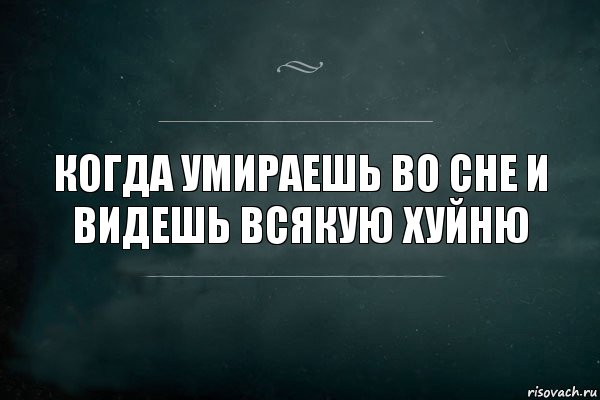 КОГДА УМИРАЕШЬ ВО СНЕ И ВИДЕШЬ ВСЯКУЮ ХУЙНЮ

risovach.ru